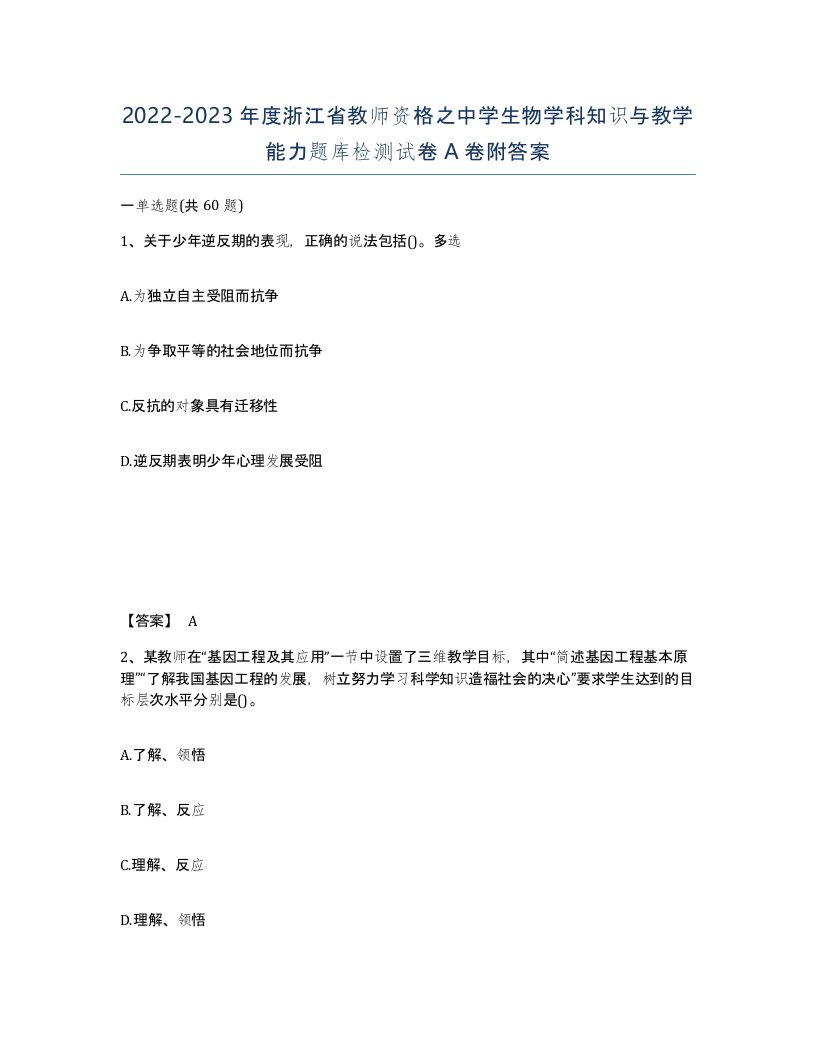 2022-2023年度浙江省教师资格之中学生物学科知识与教学能力题库检测试卷A卷附答案

一单选题(共60题)

1、关于少年逆反期的表现，正确的说法包括()。多选

A.为独立自主受阻而抗争

B.为争取平等的社会地位而抗争

C.反抗的对象具有迁移性

D.逆反期表明少年心理发展受阻

【答案】 A

2、某教师在“基因工程及其应用”一节中设置了三维教学目标，其中“简述基因工程基本原理”“了解我国基因工程的发展，树立努力学习科学知识造福社会的决心”要求学生达到的目标层次水平分别是()。

A.了解、领悟

B.了解、反应

C.理解、反应

D.理解、领悟